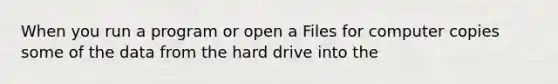 When you run a program or open a Files for computer copies some of the data from the hard drive into the